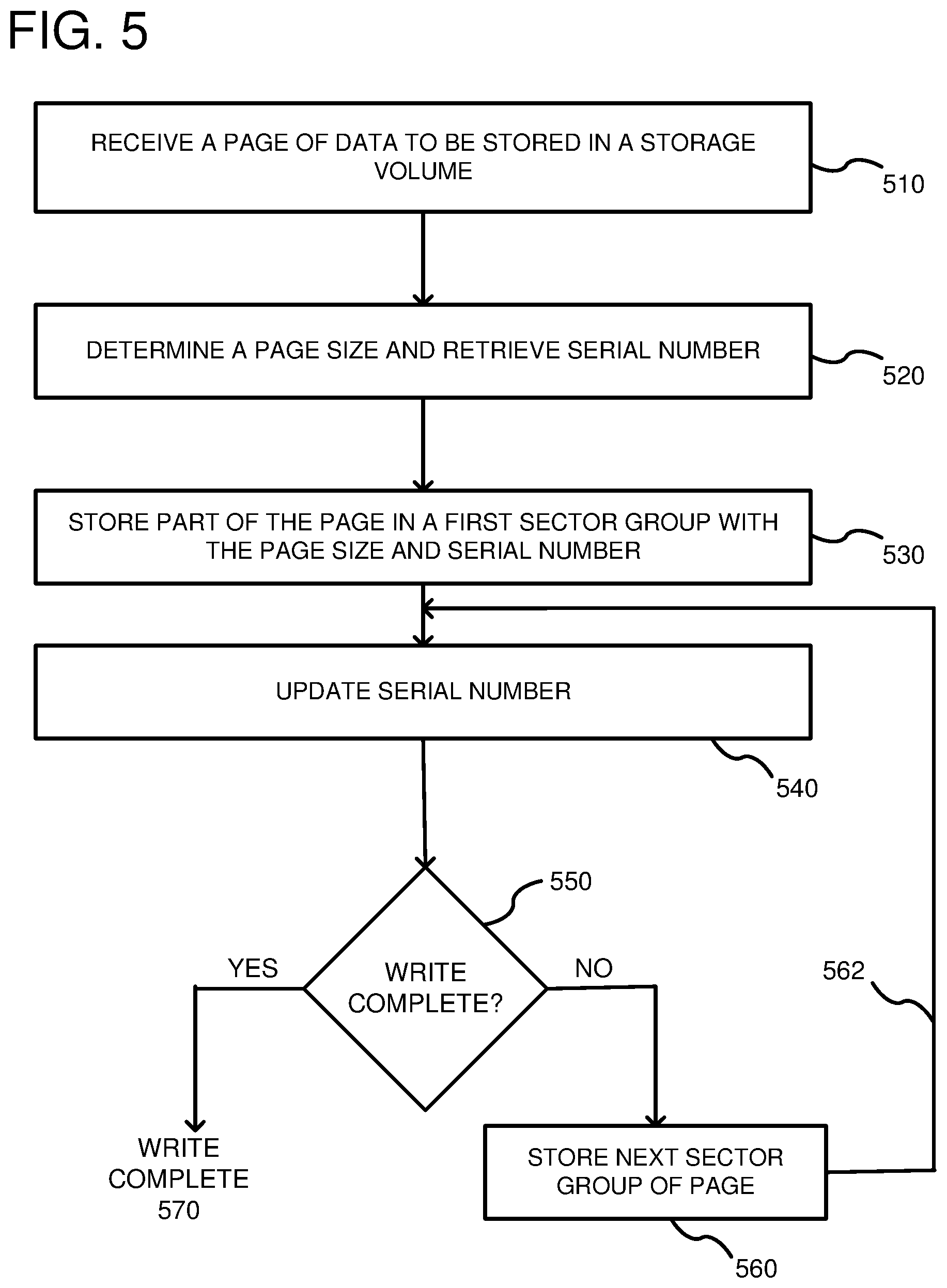 FIG. 5

RECEIVE A PAGE OF DATA TO BE STORED IN A STORAGE VOLUME

510

DETERMINE A PAGE SIZE AND RETRIEVE SERIAL NUMBER

520

STORE PART OF THE PAGE IN A FIRST SECTOR GROUP WITH THE PAGE SIZE AND SERIAL NUMBER

530

UPDATE SERIAL NUMBER

540

550

WRITE COMPLETE?

YES

NO

562

WRITE COMPLETE 570

STORE NEXT SECTOR GROUP OF PAGE

560